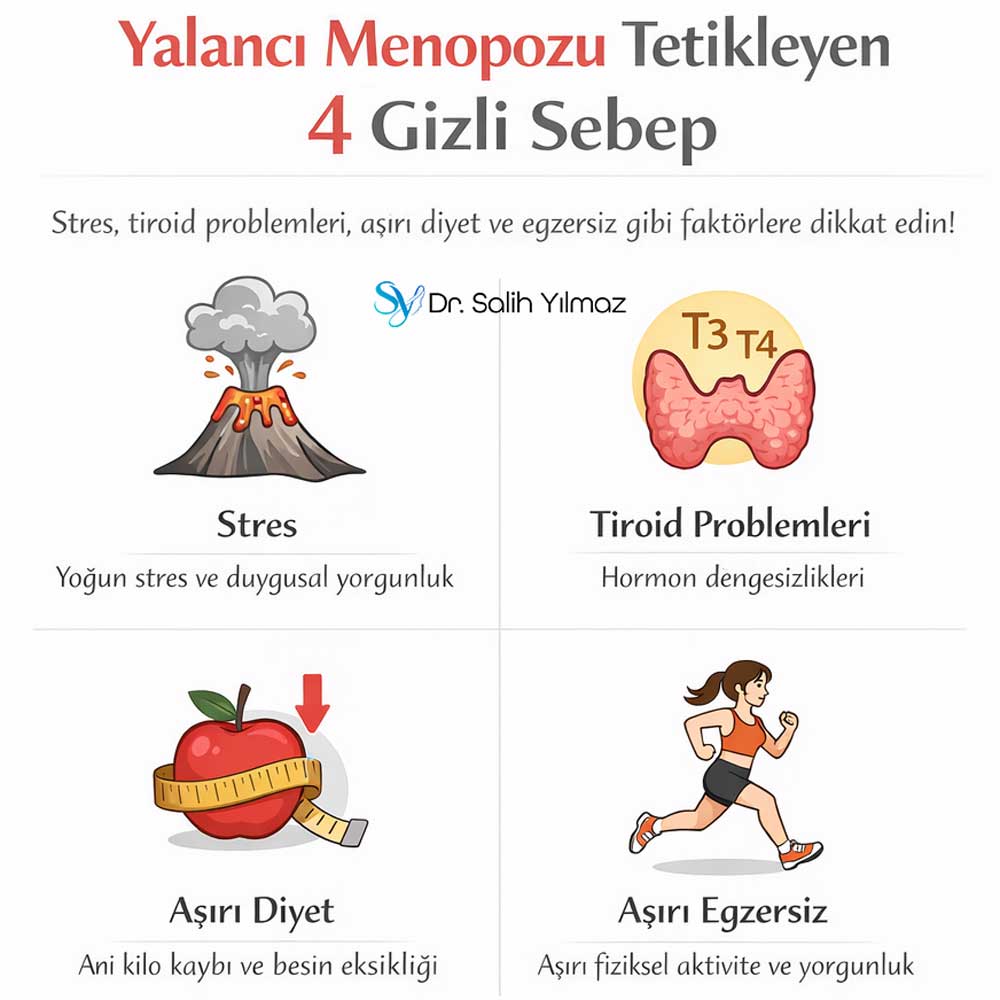 Yalancı Menopozu Tetikleyen 4 Gizli Sebep

Stres, tiroid problemleri, aşırı diyet ve egzersiz gibi faktörlere dikkat edin!

SY Dr. Salih Yılmaz

T3 T4

Stres

Yoğun stres ve duygusal yorgunluk

Tiroid Problemleri

Hormon dengesizlikleri

Aşırı Diyet

Ani kilo kaybı ve besin eksikliği

Aşırı Egzersiz

Aşırı fiziksel aktivite ve yorgunluk